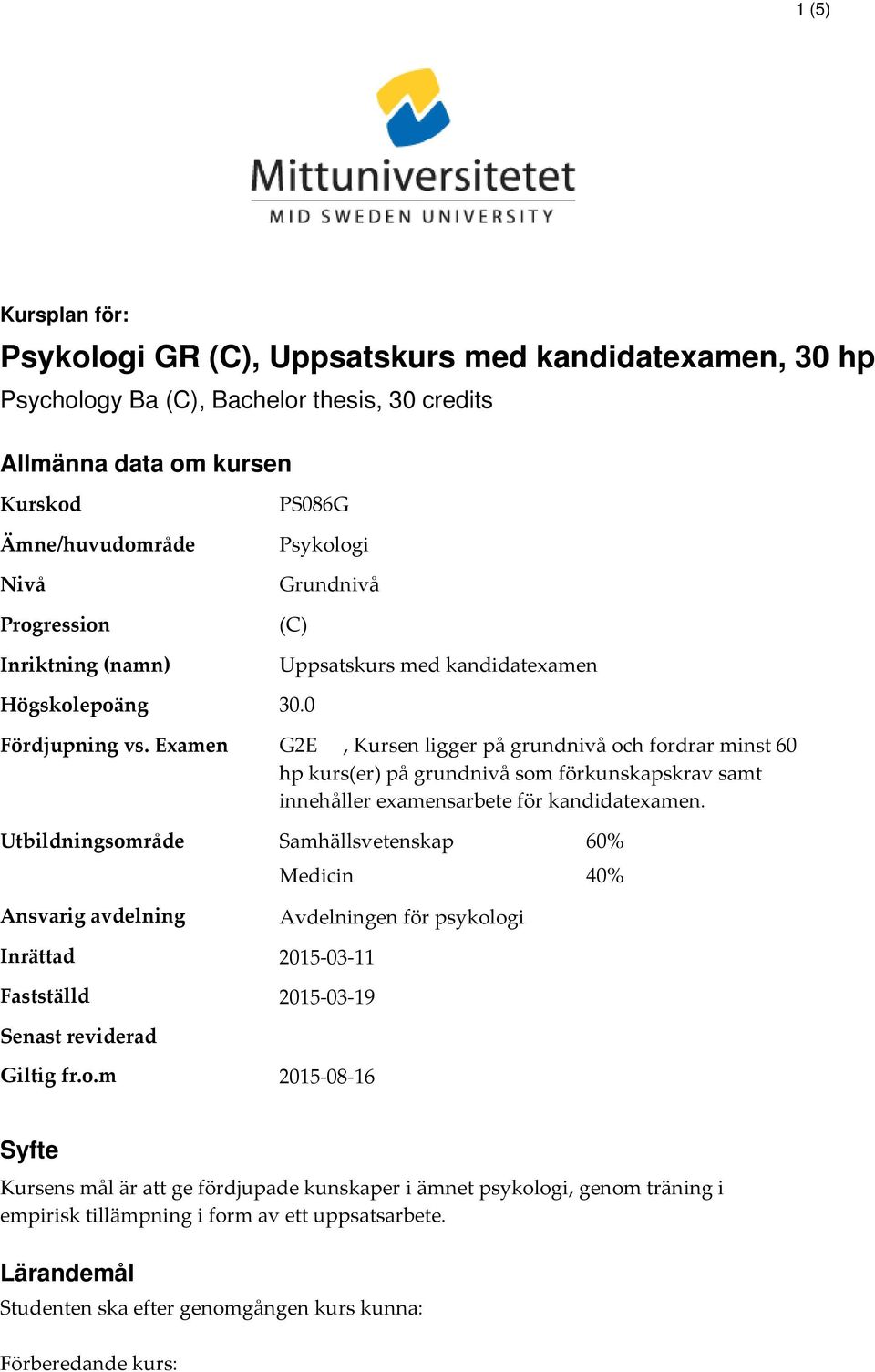 1 (5)

Mittuniversitetet
MID SWEDEN UNIVERSITY

Kursplan för:

Psykologi GR (C), Uppsatskurs med kandidatexamen, 30 hp

Psychology Ba (C), Bachelor thesis, 30 credits

Allmänna data om kursen

| | | |
|---|---|---|
| Kurskod | PS086G | |
| Ämne/huvudområde | Psykologi | |
| Nivå | Grundnivå | |
| Progression | (C) | |
| Inriktning (namn) | Uppsatskurs med kandidatexamen | |
| Högskolepoäng | 30.0 | |
| Fördjupning vs. Examen | G2E , Kursen ligger på grundnivå och fordrar minst 60 hp kurs(er) på grundnivå som förkunskapskrav samt innehåller examensarbete för kandidatexamen. | |
| Utbildningsområde | Samhällsvetenskap | 60% |
| | Medicin | 40% |
| Ansvarig avdelning | Avdelningen för psykologi | |
| Inrättad | 2015-03-11 | |
| Fastställd | 2015-03-19 | |
| Senast reviderad | | |
| Giltig fr.o.m | 2015-08-16 | |

Syfte

Kursens mål är att ge fördjupade kunskaper i ämnet psykologi, genom träning i empirisk tillämpning i form av ett uppsatsarbete.

Lärandemål

Studenten ska efter genomgången kurs kunna:

Förberedande kurs: